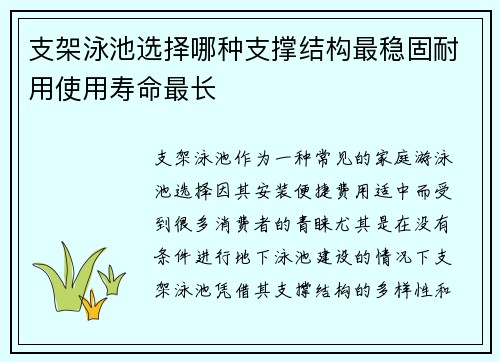 支架泳池选择哪种支撑结构最稳固耐用使用寿命最长

支架泳池作为一种常见的家庭游泳池选择因其安装便捷费用适中而受到很多消费者的青睐尤其是在没有条件进行地下泳池建设的情况下支架泳池凭借其支撑结构的多样性和